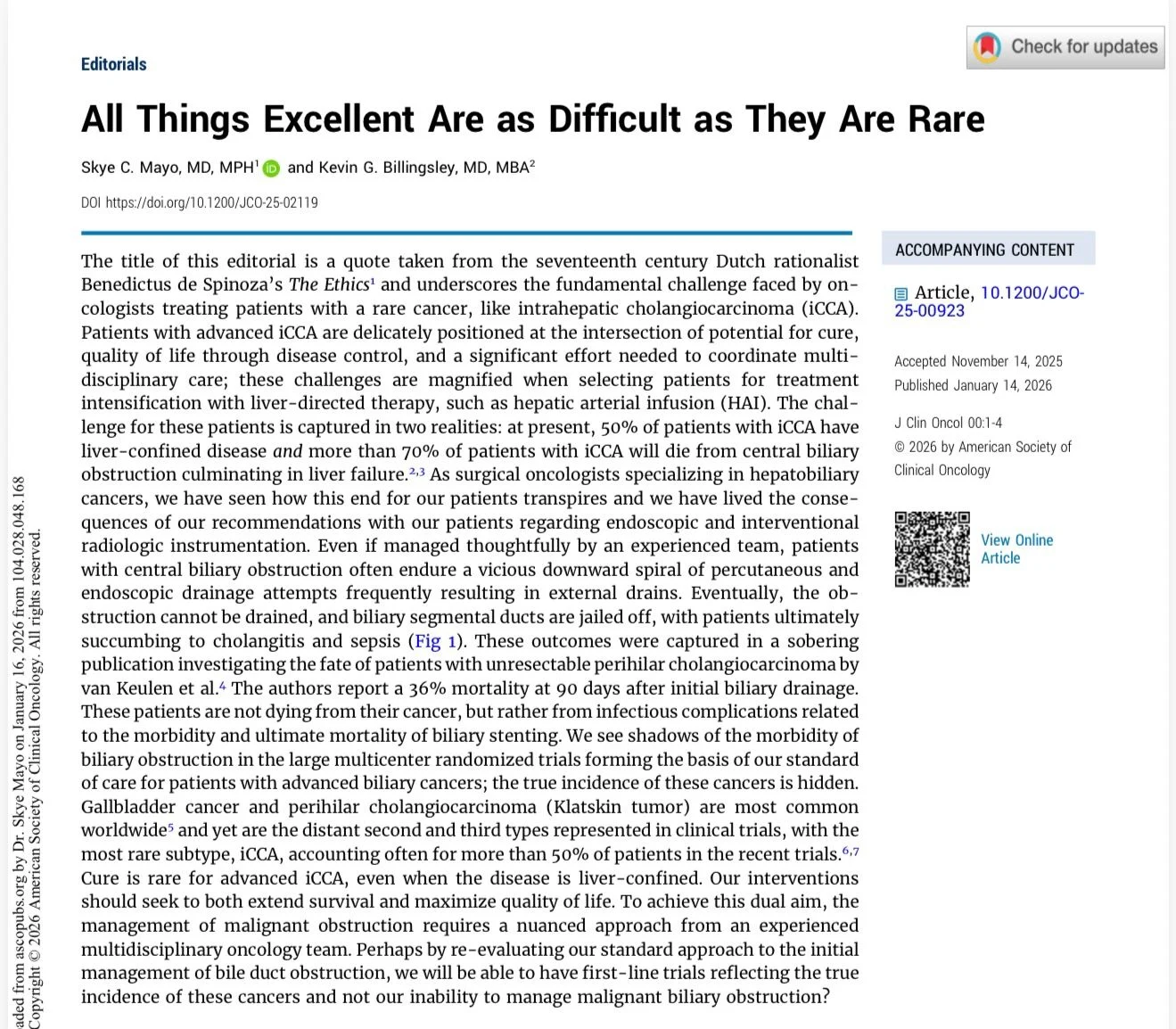 Check for updates

Editorials

All Things Excellent Are as Difficult as They Are Rare

Skye C. Mayo, MD, MPH$^1$ and Kevin G. Billingsley, MD, MBA$^2$

DOI https://doi.org/10.1200/JCO-25-02119

The title of this editorial is a quote taken from the seventeenth century Dutch rationalist Benedictus de Spinoza's The Ethics$^1$ and underscores the fundamental challenge faced by oncologists treating patients with a rare cancer, like intrahepatic cholangiocarcinoma (iCCA). Patients with advanced iCCA are delicately positioned at the intersection of potential for cure, quality of life through disease control, and a significant effort needed to coordinate multidisciplinary care; these challenges are magnified when selecting patients for treatment intensification with liver-directed therapy, such as hepatic arterial infusion (HAI). The challenge for these patients is captured in two realities: at present, 50% of patients with iCCA have liver-confined disease and more than 70% of patients with iCCA will die from central biliary obstruction culminating in liver failure.$^{2,3}$ As surgical oncologists specializing in hepatobiliary cancers, we have seen how this end for our patients transpires and we have lived the consequences of our recommendations with our patients regarding endoscopic and interventional radiologic instrumentation. Even if managed thoughtfully by an experienced team, patients with central biliary obstruction often endure a vicious downward spiral of percutaneous and endoscopic drainage attempts frequently resulting in external drains. Eventually, the obstruction cannot be drained, and biliary segmental ducts are jailed off, with patients ultimately succumbing to cholangitis and sepsis (Fig 1). These outcomes were captured in a sobering publication investigating the fate of patients with unresectable perihilar cholangiocarcinoma by van Keulen et al.$^4$ The authors report a 36% mortality at 90 days after initial biliary drainage. These patients are not dying from their cancer, but rather from infectious complications related to the morbidity and ultimate mortality of biliary stenting. We see shadows of the morbidity of biliary obstruction in the large multicenter randomized trials forming the basis of our standard of care for patients with advanced biliary cancers; the true incidence of these cancers is hidden. Gallbladder cancer and perihilar cholangiocarcinoma (Klatskin tumor) are most common worldwide$^5$ and yet are the distant second and third types represented in clinical trials, with the most rare subtype, iCCA, accounting often for more than 50% of patients in the recent trials.$^{6,7}$ Cure is rare for advanced iCCA, even when the disease is liver-confined. Our interventions should seek to both extend survival and maximize quality of life. To achieve this dual aim, the management of malignant obstruction requires a nuanced approach from an experienced multidisciplinary oncology team. Perhaps by re-evaluating our standard approach to the initial management of bile duct obstruction, we will be able to have first-line trials reflecting the true incidence of these cancers and not our inability to manage malignant biliary obstruction?

ACCOMPANYING CONTENT

Article, 10.1200/JCO-25-00923

Accepted November 14, 2025
Published January 14, 2026

J Clin Oncol 00:1-4
© 2026 by American Society of Clinical Oncology

View Online Article

aded from ascopubs.org by Dr. Skye Mayo on January 16, 2026 from 104.028.048.168
Copyright © 2026 American Society of Clinical Oncology. All rights reserved.